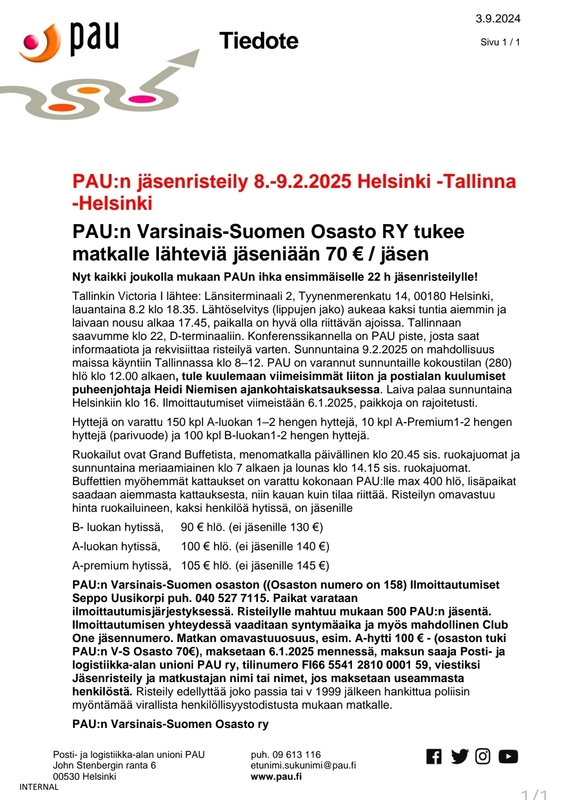 pau

Tiedote

3.9.2024

Sivu 1 / 1

PAU:n jäsenristeily 8.-9.2.2025 Helsinki -Tallinna -Helsinki

PAU:n Varsinais-Suomen Osasto RY tukee matkalle lähteviä jäseniään 70 € / jäsen

Nyt kaikki joukolla mukaan PAUn ihka ensimmäiselle 22 h jäsenristeilylle!

Tallinkin Victoria I lähtee: Länsiterminaali 2, Tyynenmerenkatu 14, 00180 Helsinki, lauantaina 8.2 klo 18.35. Lähtöselvitys (lippujen jako) aukeaa kaksi tuntia aiemmin ja laivaan nousu alkaa 17.45, paikalla on hyvä olla riittävän ajoissa. Tallinnaan saavumme klo 22, D-terminaaliin. Konferenssikannella on PAU piste, josta saat informaatiota ja rekvisiittaa risteilyä varten. Sunnuntaina 9.2.2025 on mahdollisuus maissa käyntiin Tallinnassa klo 8–12. PAU on varannut sunnuntaille kokoustilan (280) hlö klo 12.00 alkaen, tule kuulemaan viimeisimmät liiton ja postialan kuulumiset puheenjohtaja Heidi Niemisen ajankohtaiskatsauksessa. Laiva palaa sunnuntaina Helsinkiin klo 16. Ilmoittautumiset viimeistään 6.1.2025, paikkoja on rajoitetusti.

Hyttejä on varattu 150 kpl A-luokan 1–2 hengen hyttejä, 10 kpl A-Premium1-2 hengen hyttejä (parivuode) ja 100 kpl B-luokan1-2 hengen hyttejä.

Ruokailut ovat Grand Buffetista, menomatkalla päivällinen klo 20.45 sis. ruokajuomat ja sunnuntaina meriaamiainen klo 7 alkaen ja lounas klo 14.15 sis. ruokajuomat. Buffettien myöhemmät kattaukset on varattu kokonaan PAU:lle max 400 hlö, lisäpaikat saadaan aiemmasta kattauksesta, niin kauan kuin tilaa riittää. Risteilyn omavastuu hinta ruokailuineen, kaksi henkilöä hytissä, on jäsenille

B- luokan hytissä, 90 € hlö. (ei jäsenille 130 €)

A-luokan hytissä, 100 € hlö. (ei jäsenille 140 €)

A-premium hytissä, 105 € hlö. (ei jäsenille 145 €)

PAU:n Varsinais-Suomen osaston ((Osaston numero on 158) Ilmoittautumiset Seppo Uusikorpi puh. 040 527 7115. Paikat varataan ilmoittautumisjärjestyksessä. Risteilylle mahtuu mukaan 500 PAU:n jäsentä. Ilmoittautumisen yhteydessä vaaditaan syntymäaika ja myös mahdollinen Club One jäsennumero. Matkan omavastuuosuus, esim. A-hytti 100 € - (osaston tuki PAU:n V-S Osasto 70€), maksetaan 6.1.2025 mennessä, maksun saaja Posti- ja logistiikka-alan unioni PAU ry, tilinumero FI66 5541 2810 0001 59, viestiksi Jäsenristeily ja matkustajan nimi tai nimet, jos maksetaan useammasta henkilöstä. Risteily edellyttää joko passia tai v 1999 jälkeen hankittua poliisin myöntämää virallista henkilöllisyystodistusta mukaan matkalle.

PAU:n Varsinais-Suomen Osasto ry

Posti- ja logistiikka-alan unioni PAU
John Stenbergin ranta 6
00530 Helsinki

puh. 09 613 116
etunimi.sukunimi@pau.fi
www.pau.fi

INTERNAL

1/1